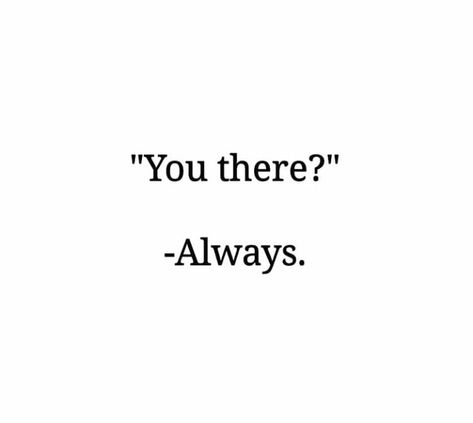 "You there?"

-Always.